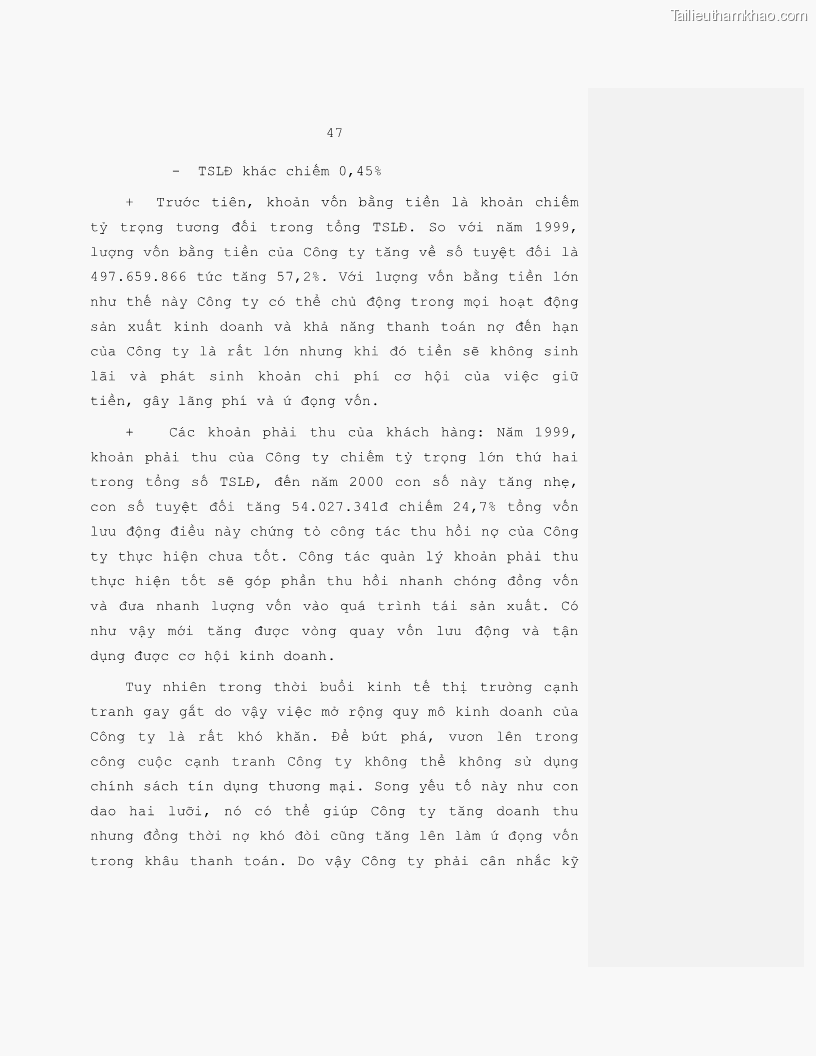 Tailieuthamkhao.com

47

- TSLĐ khác chiếm 0,45%

+ Trước tiên, khoản vốn bằng tiền là khoản chiếm tỷ trọng tương đối trong tổng TSLĐ. So với năm 1999, lượng vốn bằng tiền của Công ty tăng về số tuyệt đối là 497.659.866 tức tăng 57,2%. Với lượng vốn bằng tiền lớn như thế này Công ty có thể chủ động trong mọi hoạt động sản xuất kinh doanh và khả năng thanh toán nợ đến hạn của Công ty là rất lớn nhưng khi đó tiền sẽ không sinh lãi và phát sinh khoản chi phí cơ hội của việc giữ tiền, gây lãng phí và ứ đọng vốn.

+ Các khoản phải thu của khách hàng: Năm 1999, khoản phải thu của Công ty chiếm tỷ trọng lớn thứ hai trong tổng số TSLĐ, đến năm 2000 con số này tăng nhẹ, con số tuyệt đối tăng 54.027.341đ chiếm 24,7% tổng vốn lưu động điều này chứng tỏ công tác thu hồi nợ của Công ty thực hiện chưa tốt. Công tác quản lý khoản phải thu thực hiện tốt sẽ góp phần thu hồi nhanh chóng đồng vốn và đưa nhanh lượng vốn vào quá trình tái sản xuất. Có như vậy mới tăng được vòng quay vốn lưu động và tận dụng được cơ hội kinh doanh.

Tuy nhiên trong thời buổi kinh tế thị trường cạnh tranh gay gắt do vậy việc mở rộng quy mô kinh doanh của Công ty là rất khó khăn. Để bứt phá, vươn lên trong công cuộc cạnh tranh Công ty không thể không sử dụng chính sách tín dụng thương mại. Song yếu tố này như con dao hai lưỡi, nó có thể giúp Công ty tăng doanh thu nhưng đồng thời nợ khó đòi cũng tăng lên làm ứ đọng vốn trong khâu thanh toán. Do vậy Công ty phải cân nhắc kỹ